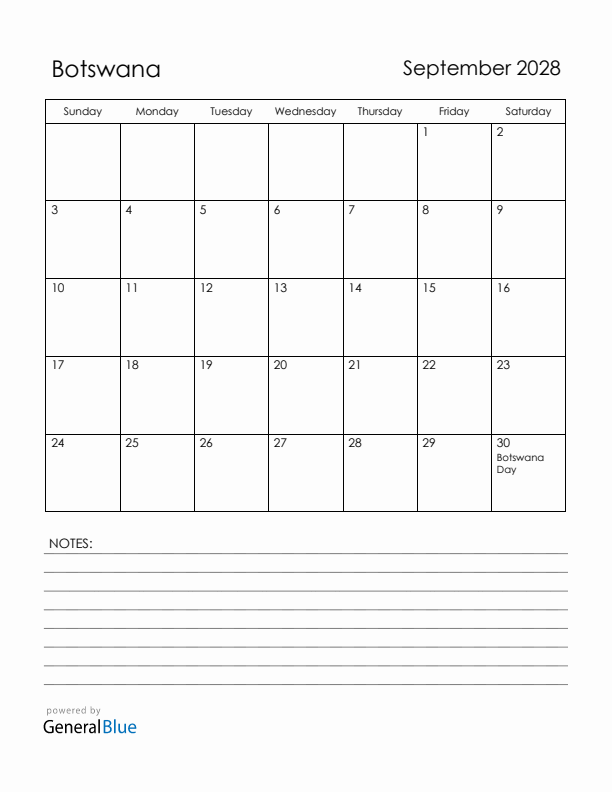 Botswana

September 2028

| Sunday | Monday | Tuesday | Wednesday | Thursday | Friday | Saturday |
|---|---|---|---|---|---|---|
| | | | | | 1 | 2 |
| 3 | 4 | 5 | 6 | 7 | 8 | 9 |
| 10 | 11 | 12 | 13 | 14 | 15 | 16 |
| 17 | 18 | 19 | 20 | 21 | 22 | 23 |
| 24 | 25 | 26 | 27 | 28 | 29 | 30 Botswana Day |

NOTES:

powered by
GeneralBlue